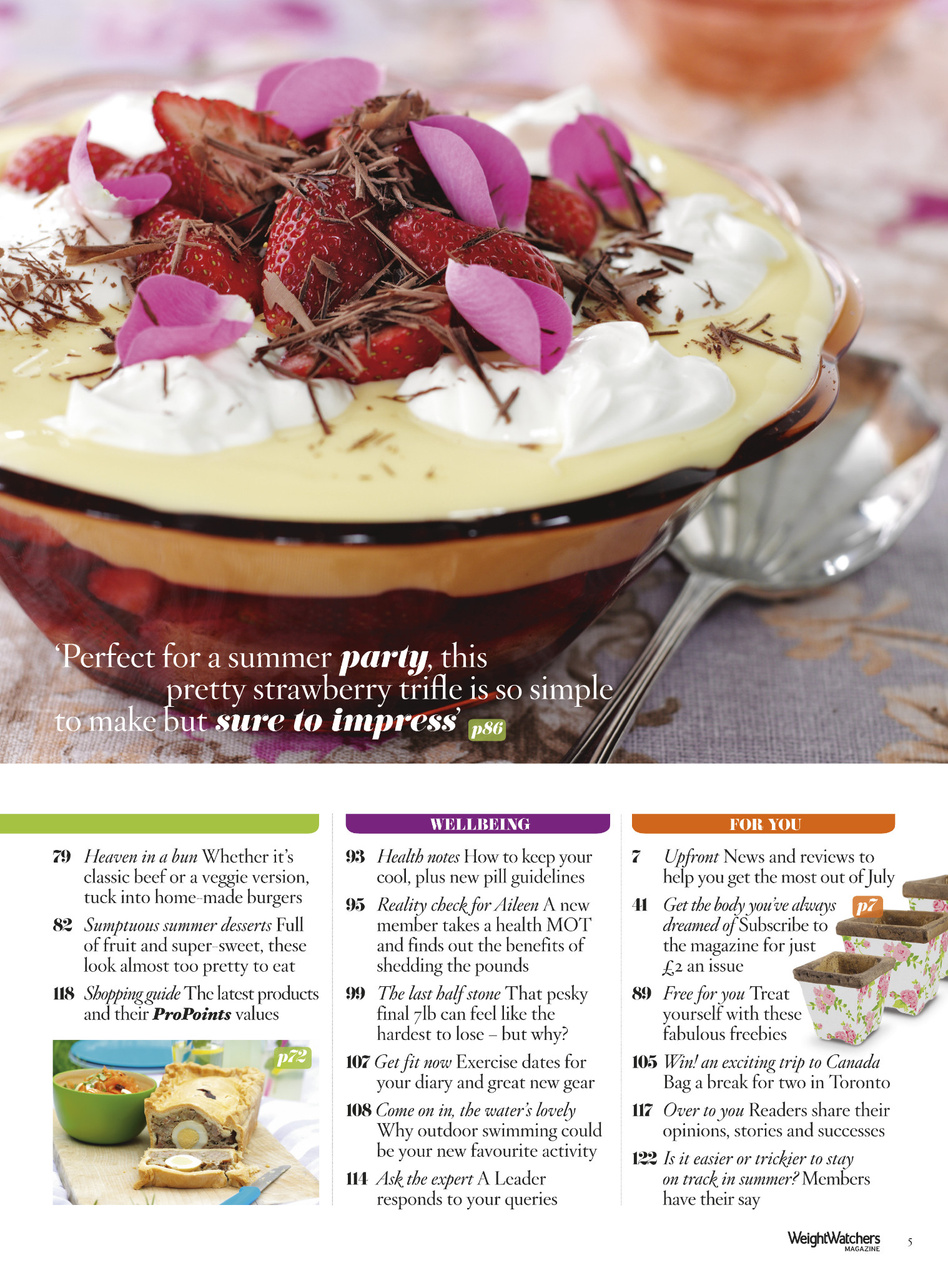 'Perfect for a summer party, this pretty strawberry trifle is so simple to make but sure to impress' p86

79 Heaven in a bun Whether it's classic beef or a veggie version, tuck into home-made burgers

82 Sumptuous summer desserts Full of fruit and super-sweet, these look almost too pretty to eat

118 Shopping guide The latest products and their ProPoints values

p72

WELLBEING

93 Health notes How to keep your cool, plus new pill guidelines

95 Reality check for Aileen A new member takes a health MOT and finds out the benefits of shedding the pounds

99 The last half stone That pesky final 7lb can feel like the hardest to lose – but why?

107 Get fit now Exercise dates for your diary and great new gear

108 Come on in, the water's lovely Why outdoor swimming could be your new favourite activity

114 Ask the expert A Leader responds to your queries

FOR YOU

7 Upfront News and reviews to help you get the most out of July

41 Get the body you've always dreamed of Subscribe to the magazine for just £2 an issue

p7

89 Free for you Treat yourself with these fabulous freebies

105 Win! an exciting trip to Canada Bag a break for two in Toronto

117 Over to you Readers share their opinions, stories and successes

122 Is it easier or trickier to stay on track in summer? Members have their say

WeightWatchers MAGAZINE 5